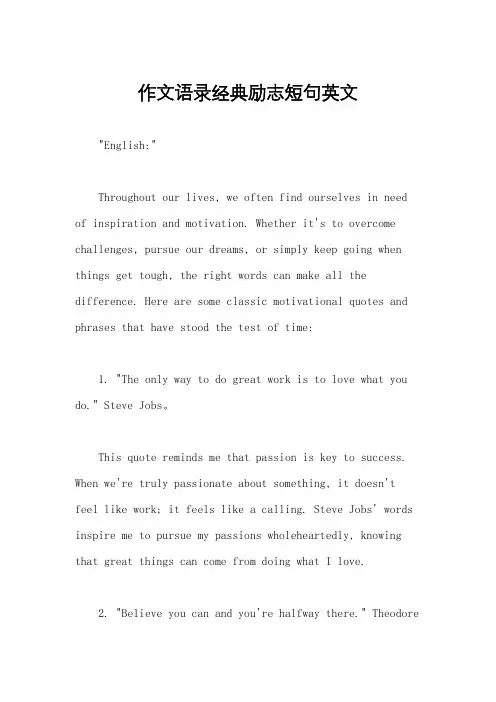 作文语录经典励志短句英文

"English:"

Throughout our lives, we often find ourselves in need of inspiration and motivation. Whether it's to overcome challenges, pursue our dreams, or simply keep going when things get tough, the right words can make all the difference. Here are some classic motivational quotes and phrases that have stood the test of time:

1. "The only way to do great work is to love what you do." Steve Jobs。

This quote reminds me that passion is key to success. When we're truly passionate about something, it doesn't feel like work; it feels like a calling. Steve Jobs' words inspire me to pursue my passions wholeheartedly, knowing that great things can come from doing what I love.

2. "Believe you can and you're halfway there." Theodore